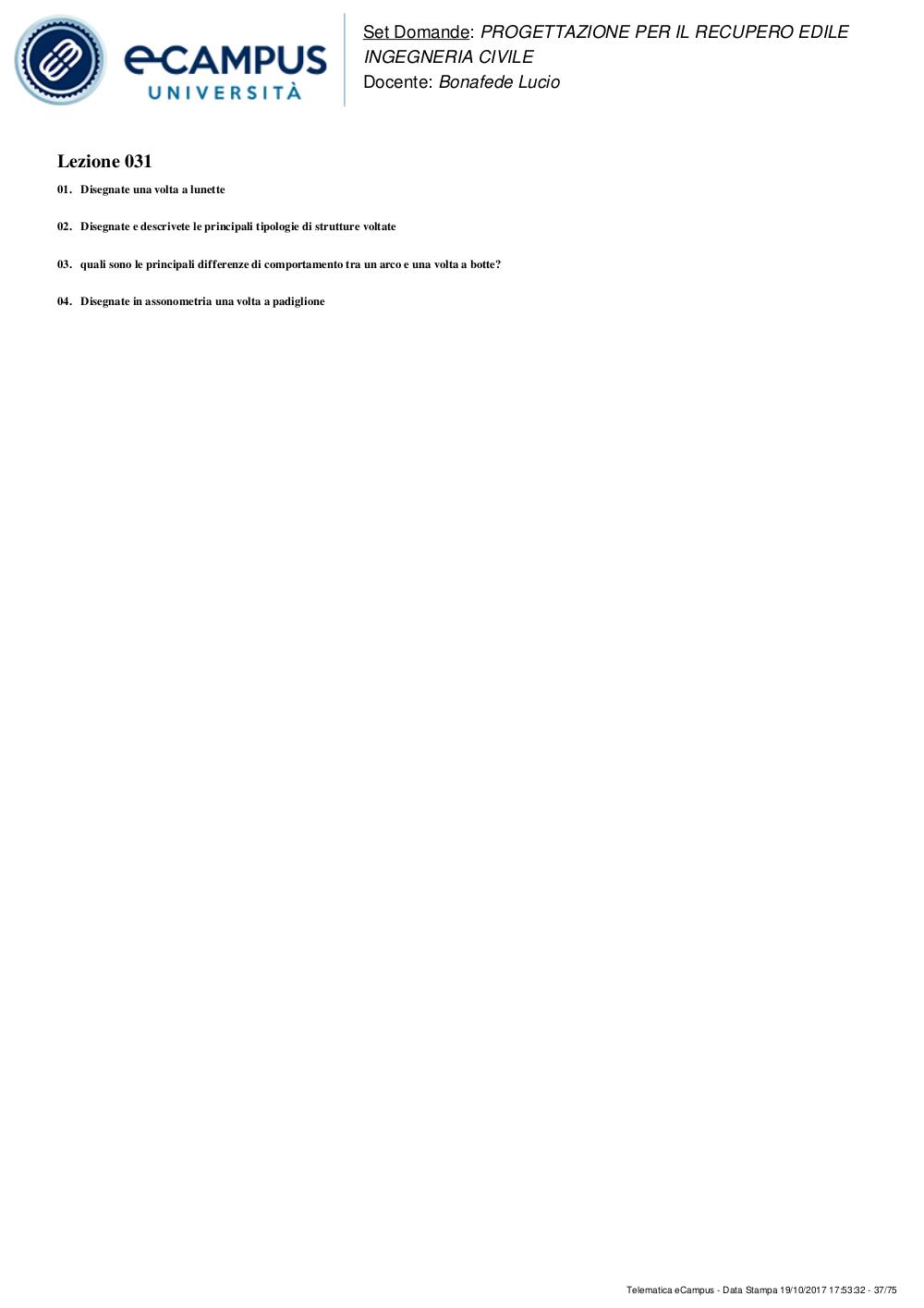 eCAMPUS
UNIVERSITÀ

Set Domande: PROGETTAZIONE PER IL RECUPERO EDILE
INGEGNERIA CIVILE
Docente: Bonafede Lucio

Lezione 031

01. Disegnate una volta a lunette

02. Disegnate e descrivete le principali tipologie di strutture voltate

03. quali sono le principali differenze di comportamento tra un arco e una volta a botte?

04. Disegnate in assonometria una volta a padiglione

Telematica eCampus - Data Stampa 19/10/2017 17:53:32 - 37/75